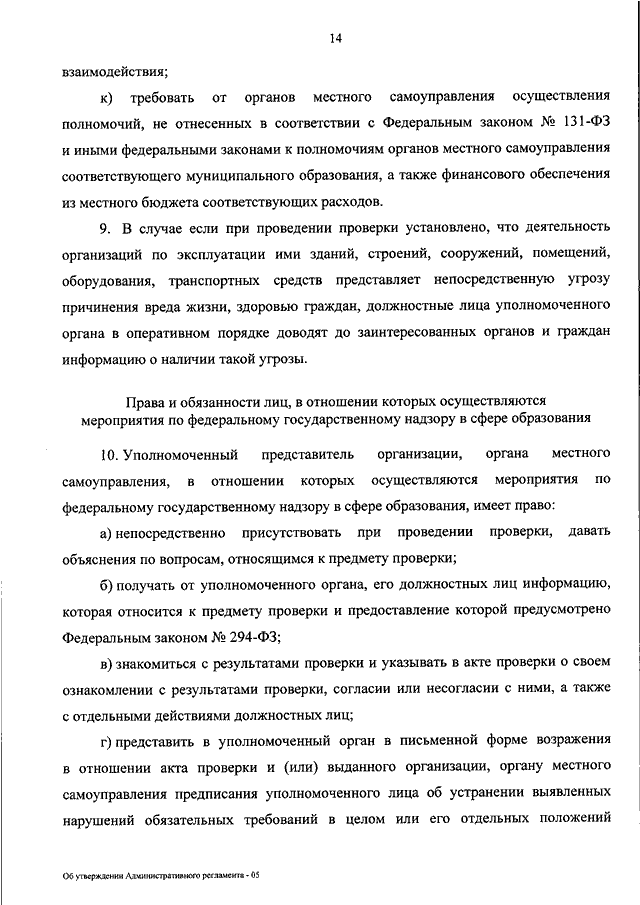 14

взаимодействия;

к) требовать от органов местного самоуправления осуществления полномочий, не отнесенных в соответствии с Федеральным законом № 131-ФЗ и иными федеральными законами к полномочиям органов местного самоуправления соответствующего муниципального образования, а также финансового обеспечения из местного бюджета соответствующих расходов.

9. В случае если при проведении проверки установлено, что деятельность организаций по эксплуатации ими зданий, строений, сооружений, помещений, оборудования, транспортных средств представляет непосредственную угрозу причинения вреда жизни, здоровью граждан, должностные лица уполномоченного органа в оперативном порядке доводят до заинтересованных органов и граждан информацию о наличии такой угрозы.

Права и обязанности лиц, в отношении которых осуществляются мероприятия по федеральному государственному надзору в сфере образования

10. Уполномоченный представитель организации, органа местного самоуправления, в отношении которых осуществляются мероприятия по федеральному государственному надзору в сфере образования, имеет право:

а) непосредственно присутствовать при проведении проверки, давать объяснения по вопросам, относящимся к предмету проверки;

б) получать от уполномоченного органа, его должностных лиц информацию, которая относится к предмету проверки и предоставление которой предусмотрено Федеральным законом № 294-ФЗ;

в) знакомиться с результатами проверки и указывать в акте проверки о своем ознакомлении с результатами проверки, согласии или несогласии с ними, а также с отдельными действиями должностных лиц;

г) представить в уполномоченный орган в письменной форме возражения в отношении акта проверки и (или) выданного организации, органу местного самоуправления предписания уполномоченного лица об устранении выявленных нарушений обязательных требований в целом или его отдельных положений

Об утверждении Административного регламента - 05